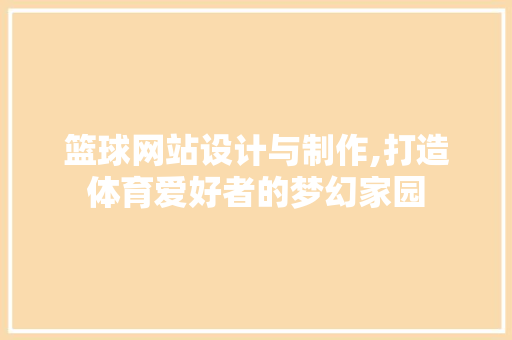 篮球网站设计与制作,打造体育爱好者的梦幻家园